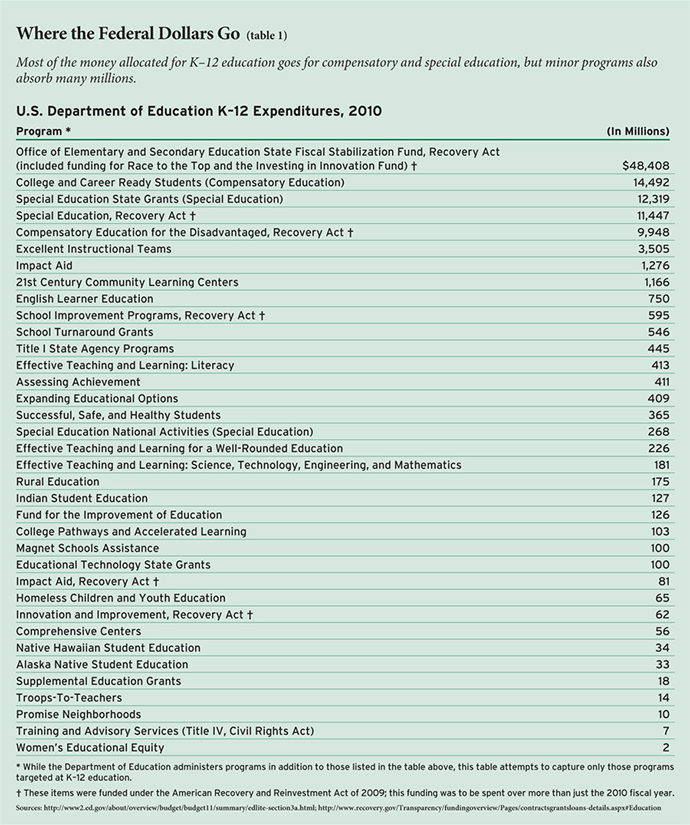 Where the Federal Dollars Go (table 1)

Most of the money allocated for K–12 education goes for compensatory and special education, but minor programs also absorb many millions.

U.S. Department of Education K–12 Expenditures, 2010

| Program * | (In Millions) |
|---|---|
| Office of Elementary and Secondary Education State Fiscal Stabilization Fund, Recovery Act (included funding for Race to the Top and the Investing in Innovation Fund) † | $48,408 |
| College and Career Ready Students (Compensatory Education) | 14,492 |
| Special Education State Grants (Special Education) | 12,319 |
| Special Education, Recovery Act † | 11,447 |
| Compensatory Education for the Disadvantaged, Recovery Act † | 9,948 |
| Excellent Instructional Teams | 3,505 |
| Impact Aid | 1,276 |
| 21st Century Community Learning Centers | 1,166 |
| English Learner Education | 750 |
| School Improvement Programs, Recovery Act † | 595 |
| School Turnaround Grants | 546 |
| Title I State Agency Programs | 445 |
| Effective Teaching and Learning: Literacy | 413 |
| Assessing Achievement | 411 |
| Expanding Educational Options | 409 |
| Successful, Safe, and Healthy Students | 365 |
| Special Education National Activities (Special Education) | 268 |
| Effective Teaching and Learning for a Well-Rounded Education | 226 |
| Effective Teaching and Learning: Science, Technology, Engineering, and Mathematics | 181 |
| Rural Education | 175 |
| Indian Student Education | 127 |
| Fund for the Improvement of Education | 126 |
| College Pathways and Accelerated Learning | 103 |
| Magnet Schools Assistance | 100 |
| Educational Technology State Grants | 100 |
| Impact Aid, Recovery Act † | 81 |
| Homeless Children and Youth Education | 65 |
| Innovation and Improvement, Recovery Act † | 62 |
| Comprehensive Centers | 56 |
| Native Hawaiian Student Education | 34 |
| Alaska Native Student Education | 33 |
| Supplemental Education Grants | 18 |
| Troops-To-Teachers | 14 |
| Promise Neighborhoods | 10 |
| Training and Advisory Services (Title IV, Civil Rights Act) | 7 |
| Women's Educational Equity | 2 |

* While the Department of Education administers programs in addition to those listed in the table above, this table attempts to capture only those programs targeted at K–12 education.

† These items were funded under the American Recovery and Reinvestment Act of 2009; this funding was to be spent over more than just the 2010 fiscal year.

Sources: http://www2.ed.gov/about/overview/budget/budget11/summary/edlite-section3a.html; http://www.recovery.gov/Transparency/fundingoverview/Pages/contractsgrantsloans-details.aspx#Education